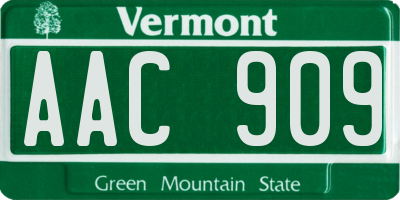 Vermont

AAC 909

Green Mountain State